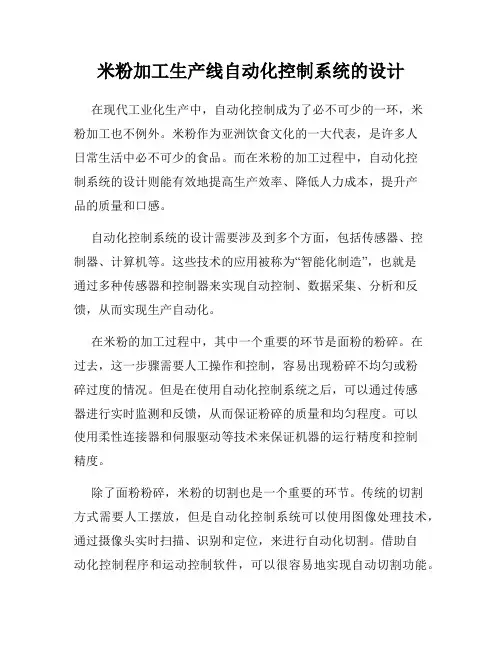 米粉加工生产线自动化控制系统的设计

在现代工业化生产中，自动化控制成为了必不可少的一环，米粉加工也不例外。米粉作为亚洲饮食文化的一大代表，是许多人日常生活中必不可少的食品。而在米粉的加工过程中，自动化控制系统的设计则能有效地提高生产效率、降低人力成本，提升产品的质量和口感。

自动化控制系统的设计需要涉及到多个方面，包括传感器、控制器、计算机等。这些技术的应用被称为“智能化制造”，也就是通过多种传感器和控制器来实现自动控制、数据采集、分析和反馈，从而实现生产自动化。

在米粉的加工过程中，其中一个重要的环节是面粉的粉碎。在过去，这一步骤需要人工操作和控制，容易出现粉碎不均匀或粉碎过度的情况。但是在使用自动化控制系统之后，可以通过传感器进行实时监测和反馈，从而保证粉碎的质量和均匀程度。可以使用柔性连接器和伺服驱动等技术来保证机器的运行精度和控制精度。

除了面粉粉碎，米粉的切割也是一个重要的环节。传统的切割方式需要人工摆放，但是自动化控制系统可以使用图像处理技术，通过摄像头实时扫描、识别和定位，来进行自动化切割。借助自动化控制程序和运动控制软件，可以很容易地实现自动切割功能。